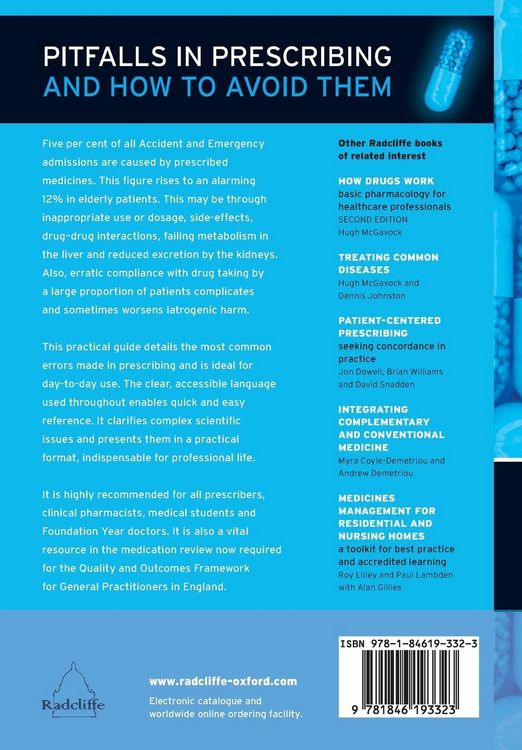 PITFALLS IN PRESCRIBING
AND HOW TO AVOID THEM

Five per cent of all Accident and Emergency admissions are caused by prescribed medicines. This figure rises to an alarming 12% in elderly patients. This may be through inappropriate use or dosage, side-effects, drug-drug interactions, failing metabolism in the liver and reduced excretion by the kidneys. Also, erratic compliance with drug taking by a large proportion of patients complicates and sometimes worsens iatrogenic harm.

This practical guide details the most common errors made in prescribing and is ideal for day-to-day use. The clear, accessible language used throughout enables quick and easy reference. It clarifies complex scientific issues and presents them in a practical format, indispensable for professional life.

It is highly recommended for all prescribers, clinical pharmacists, medical students and Foundation Year doctors. It is also a vital resource in the medication review now required for the Quality and Outcomes Framework for General Practitioners in England.

Other Radcliffe books of related interest

HOW DRUGS WORK
basic pharmacology for healthcare professionals
SECOND EDITION
Hugh McGavock

TREATING COMMON DISEASES
Hugh McGavock and Dennis Johnston

PATIENT-CENTERED PRESCRIBING
seeking concordance in practice
Jon Dowell, Brian Williams and David Snadden

INTEGRATING COMPLEMENTARY AND CONVENTIONAL MEDICINE
Myra Coyle-Demetriou and Andrew Demetriou

MEDICINES MANAGEMENT FOR RESIDENTIAL AND NURSING HOMES
a toolkit for best practice and accredited learning
Roy Lilley and Paul Lambden with Alan Gillies

Radcliffe

www.radcliffe-oxford.com
Electronic catalogue and worldwide online ordering facility.

ISBN 978-1-84619-332-3

9 781846 193323